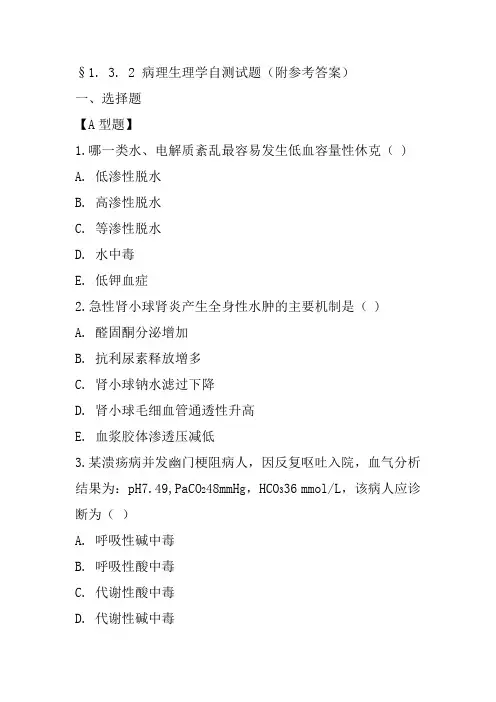 §1. 3. 2 病理生理学自测试题（附参考答案）

一、选择题

【A 型题】

1.哪一类水、电解质紊乱最容易发生低血容量性休克（ ）

A. 低渗性脱水

B. 高渗性脱水

C. 等渗性脱水

D. 水中毒

E. 低钾血症

2.急性肾小球肾炎产生全身性水肿的主要机制是（ ）

A. 醛固酮分泌增加

B. 抗利尿素释放增多

C. 肾小球钠水滤过下降

D. 肾小球毛细血管通透性升高

E. 血浆胶体渗透压减低

3.某溃疡病并发幽门梗阻病人，因反复呕吐入院，血气分析结果为：pH7.49,$PaCO_2$48mmHg，$HCO_3$36 mmol/L，该病人应诊断为（ ）

A. 呼吸性碱中毒

B. 呼吸性酸中毒

C. 代谢性酸中毒

D. 代谢性碱中毒